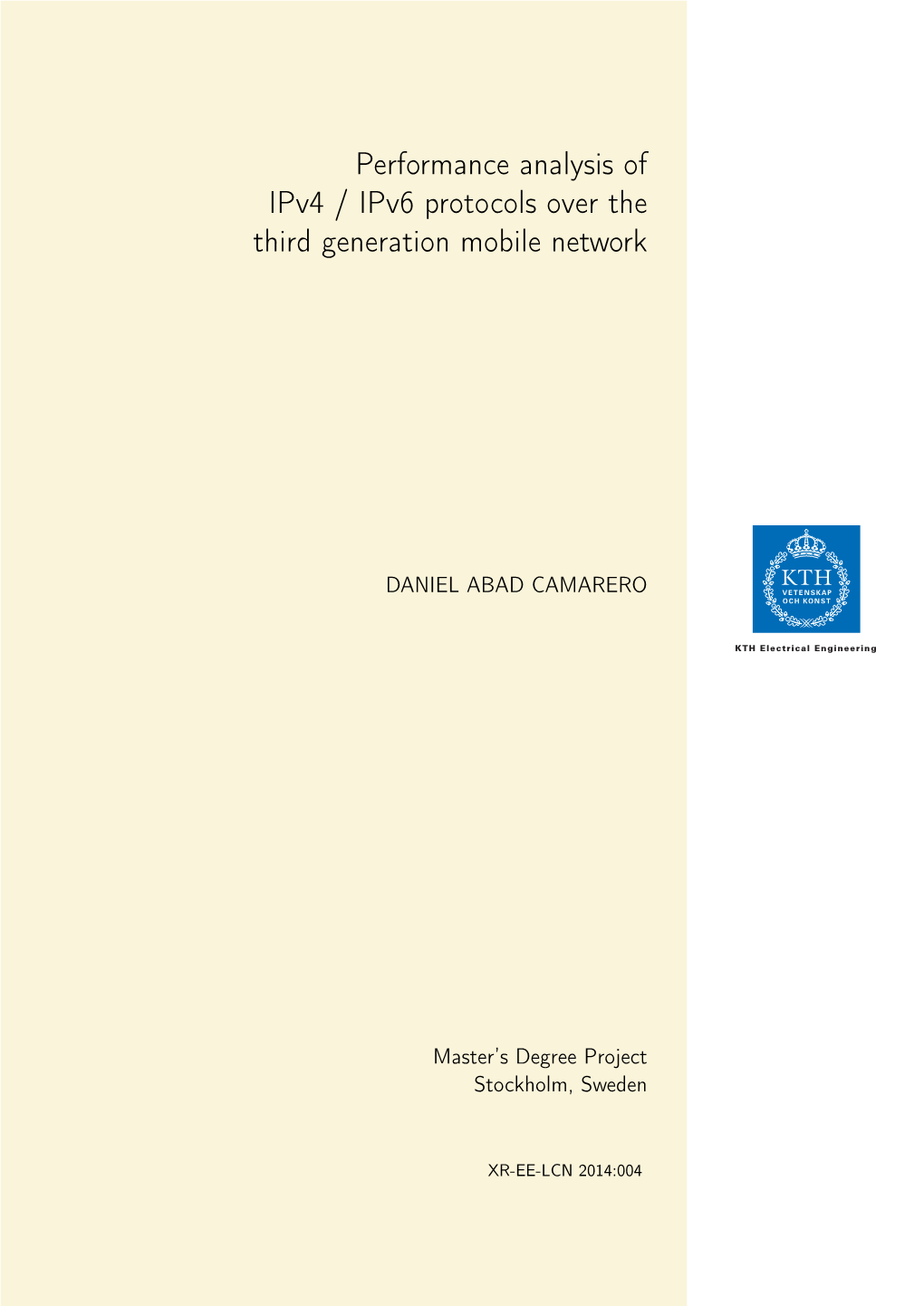 Performance analysis of IPv4 / IPv6 protocols over the third generation mobile network

DANIEL ABAD CAMARERO

KTH
VETENSKAP
OCH KONST

KTH Electrical Engineering

Master's Degree Project
Stockholm, Sweden

XR-EE-LCN 2014:004